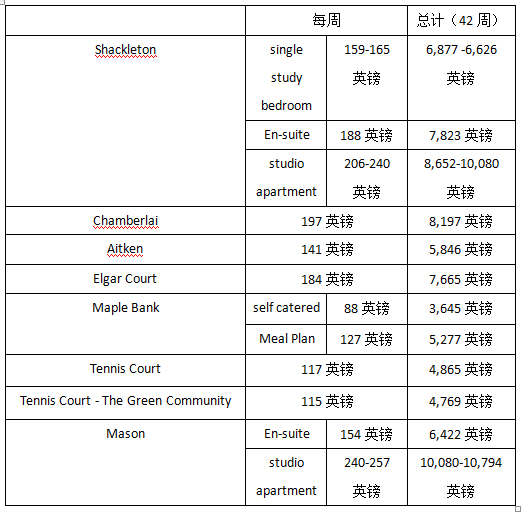 | | 每周 | | 总计（42 周） |
|---|---|---|---|
| Shackleton | single study bedroom | 159-165 英镑 | 6,877 -6,626 英镑 |
| | En-suite | 188 英镑 | 7,823 英镑 |
| | studio apartment | 206-240 英镑 | 8,652-10,080 英镑 |
| Chamberlai | 197 英镑 | | 8,197 英镑 |
| Aitken | 141 英镑 | | 5,846 英镑 |
| Elgar Court | 184 英镑 | | 7,665 英镑 |
| Maple Bank | self catered | 88 英镑 | 3,645 英镑 |
| | Meal Plan | 127 英镑 | 5,277 英镑 |
| Tennis Court | 117 英镑 | | 4,865 英镑 |
| Tennis Court - The Green Community | 115 英镑 | | 4,769 英镑 |
| Mason | En-suite | 154 英镑 | 6,422 英镑 |
| | studio apartment | 240-257 英镑 | 10,080-10,794 英镑 |